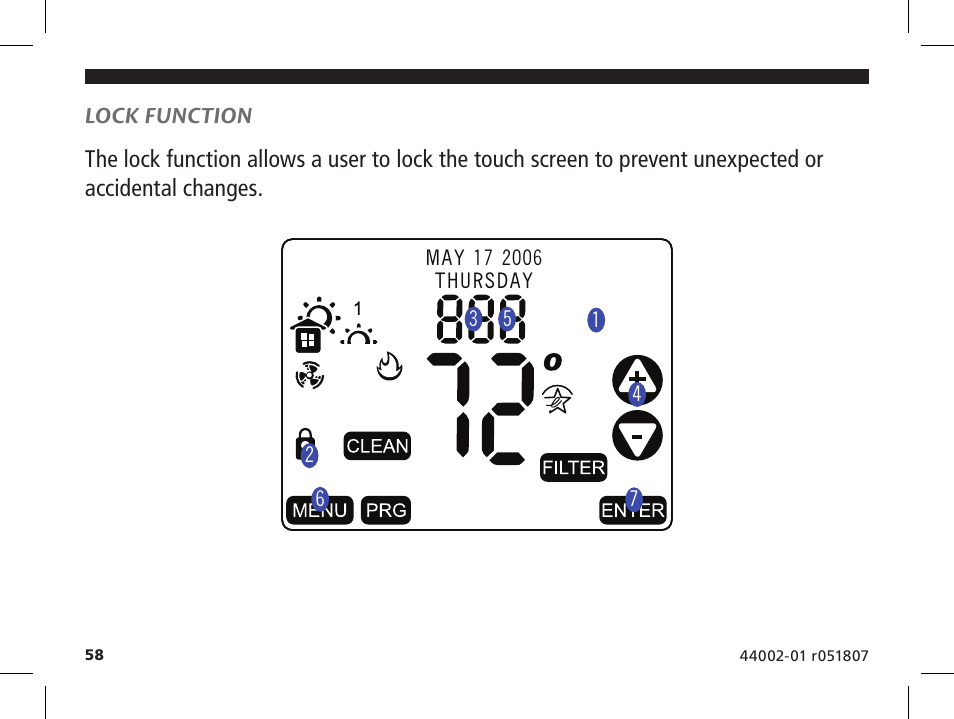 LOCK FUNCTION

The lock function allows a user to lock the touch screen to prevent unexpected or accidental changes.

MAY 17 2006
THURSDAY
1
888
3 5
1
72°
+
4
-
2
CLEAN
FILTER
6
7
MENU PRG ENTER

58

44002-01 r051807